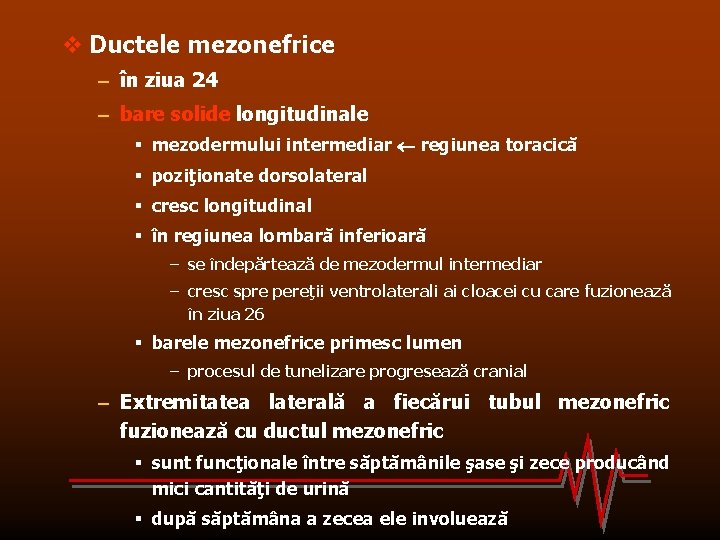 ❖ Ductele mezonefrice

– în ziua 24

– bare solide longitudinale

▪ mezodermului intermediar ← regiunea toracică

▪ poziţionate dorsolateral

▪ cresc longitudinal

▪ în regiunea lombară inferioară

– se îndepărtează de mezodermul intermediar

– cresc spre pereţii ventrolaterali ai cloacei cu care fuzionează în ziua 26

▪ barele mezonefrice primesc lumen

– procesul de tunelizare progresează cranial

– Extremitatea laterală a fiecărui tubul mezonefric fuzionează cu ductul mezonefric

▪ sunt funcţionale între săptămânile şase şi zece producând mici cantităţi de urină

▪ după săptămâna a zecea ele involuează